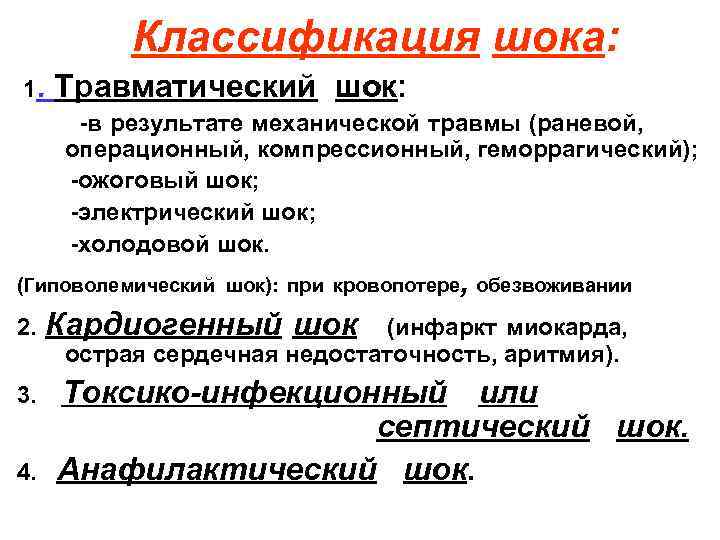 Классификация шока:

1. Травматический шок:

-в результате механической травмы (раневой, операционный, компрессионный, геморрагический);

-ожоговый шок;

-электрический шок;

-холодовой шок.

(Гиповолемический шок): при кровопотере, обезвоживании

2. Кардиогенный шок (инфаркт миокарда, острая сердечная недостаточность, аритмия).

3. Токсико-инфекционный или септический шок.

4. Анафилактический шок.